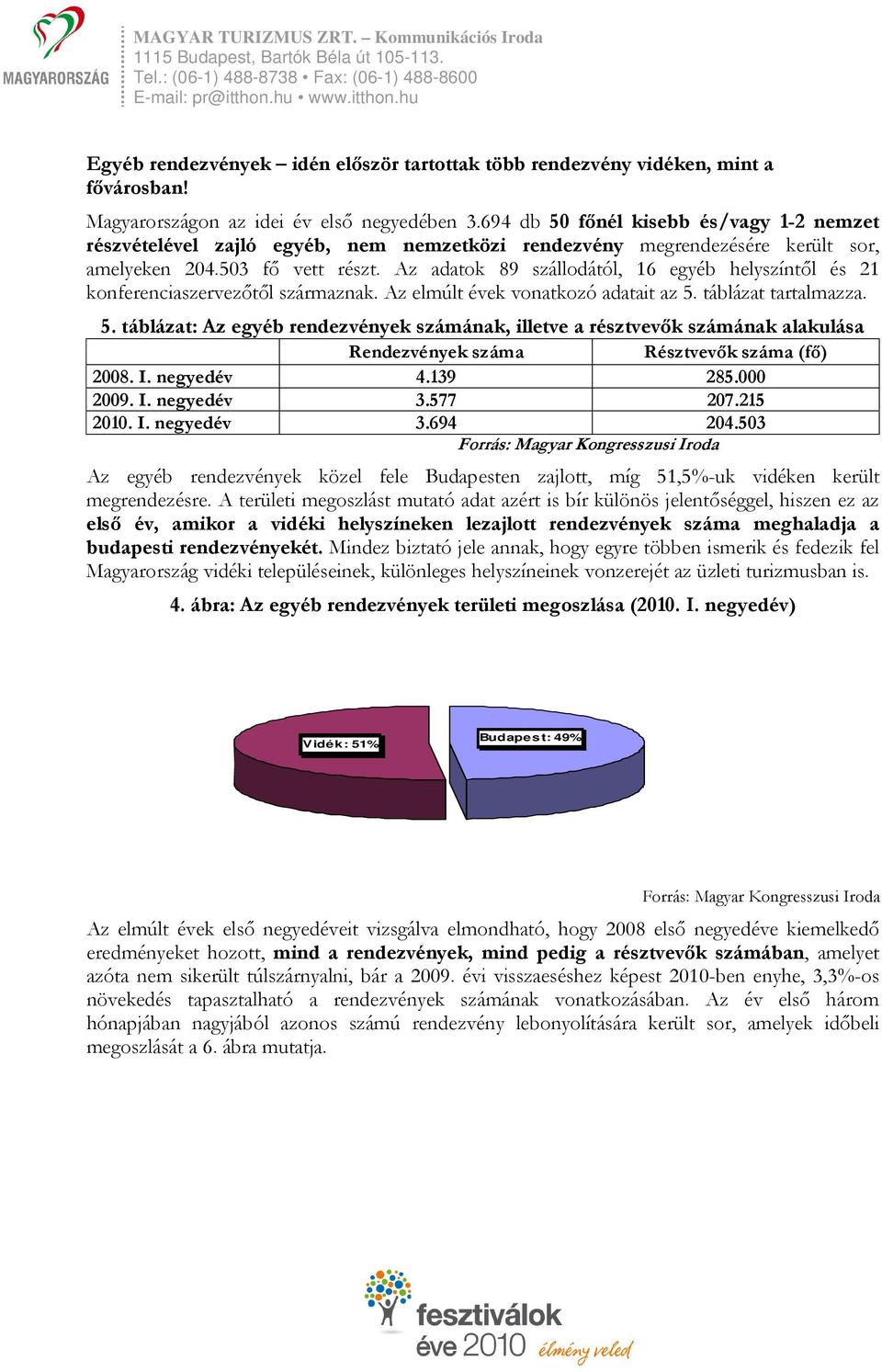 MAGYARORSZÁG

MAGYAR TURIZMUS ZRT. – Kommunikációs Iroda
1115 Budapest, Bartók Béla út 105-113.
Tel.: (06-1) 488-8738 • Fax: (06-1) 488-8600
E-mail: pr@itthon.hu • www.itthon.hu

Egyéb rendezvények – idén először tartottak több rendezvény vidéken, mint a fővárosban!

Magyarországon az idei év első negyedében 3.694 db 50 főnél kisebb és/vagy 1-2 nemzet részvételével zajló egyéb, nem nemzetközi rendezvény megrendezésére került sor, amelyeken 204.503 fő vett részt. Az adatok 89 szállodától, 16 egyéb helyszíntől és 21 konferenciaszervezőtől származnak. Az elmúlt évek vonatkozó adatait az 5. táblázat tartalmazza.

5. táblázat: Az egyéb rendezvények számának, illetve a résztvevők számának alakulása

| | Rendezvények száma | Résztvevők száma (fő) |
|---|---|---|
| 2008. I. negyedév | 4.139 | 285.000 |
| 2009. I. negyedév | 3.577 | 207.215 |
| 2010. I. negyedév | 3.694 | 204.503 |

Forrás: Magyar Kongresszusi Iroda

Az egyéb rendezvények közel fele Budapesten zajlott, míg 51,5%-uk vidéken került megrendezésre. A területi megoszlást mutató adat azért is bír különös jelentőséggel, hiszen ez az első év, amikor a vidéki helyszíneken lezajlott rendezvények száma meghaladja a budapesti rendezvényekét. Mindez biztató jele annak, hogy egyre többen ismerik és fedezik fel Magyarország vidéki településeinek, különleges helyszíneinek vonzerejét az üzleti turizmusban is.

4. ábra: Az egyéb rendezvények területi megoszlása (2010. I. negyedév)

Vidék: 51%
Budapest: 49%

Forrás: Magyar Kongresszusi Iroda

Az elmúlt évek első negyedéveit vizsgálva elmondható, hogy 2008 első negyedéve kiemelkedő eredményeket hozott, mind a rendezvények, mind pedig a résztvevők számában, amelyet azóta nem sikerült túlszárnyalni, bár a 2009. évi visszaeséshez képest 2010-ben enyhe, 3,3%-os növekedés tapasztalható a rendezvények számának vonatkozásában. Az év első három hónapjában nagyjából azonos számú rendezvény lebonyolítására került sor, amelyek időbeli megoszlását a 6. ábra mutatja.

fesztiválok éve 2010 élmény veled